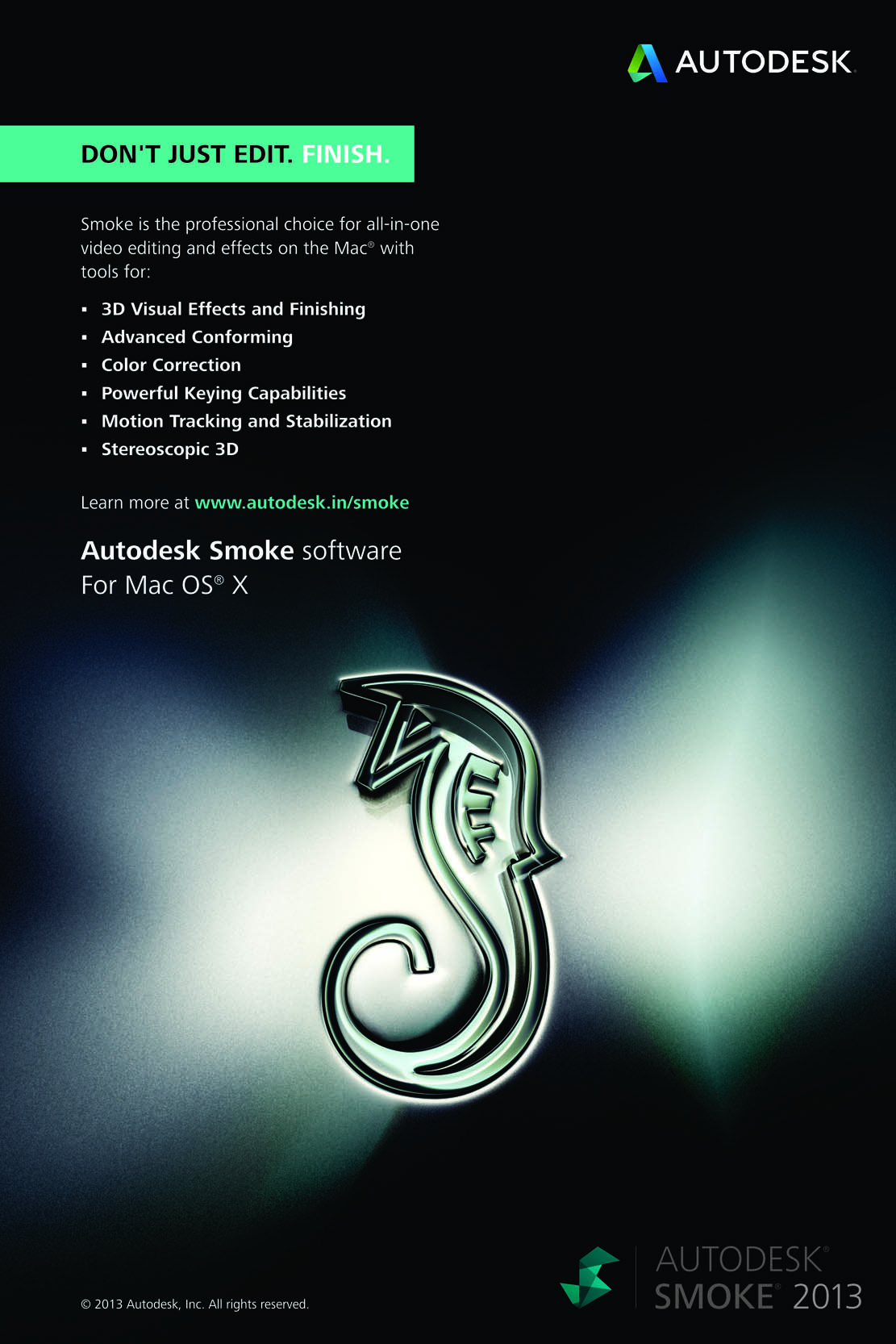 AUTODESK.

DON'T JUST EDIT. FINISH.

Smoke is the professional choice for all-in-one video editing and effects on the Mac® with tools for:

• 3D Visual Effects and Finishing
• Advanced Conforming
• Color Correction
• Powerful Keying Capabilities
• Motion Tracking and Stabilization
• Stereoscopic 3D

Learn more at www.autodesk.in/smoke

Autodesk Smoke software
For Mac OS® X

© 2013 Autodesk, Inc. All rights reserved.

AUTODESK®
SMOKE® 2013